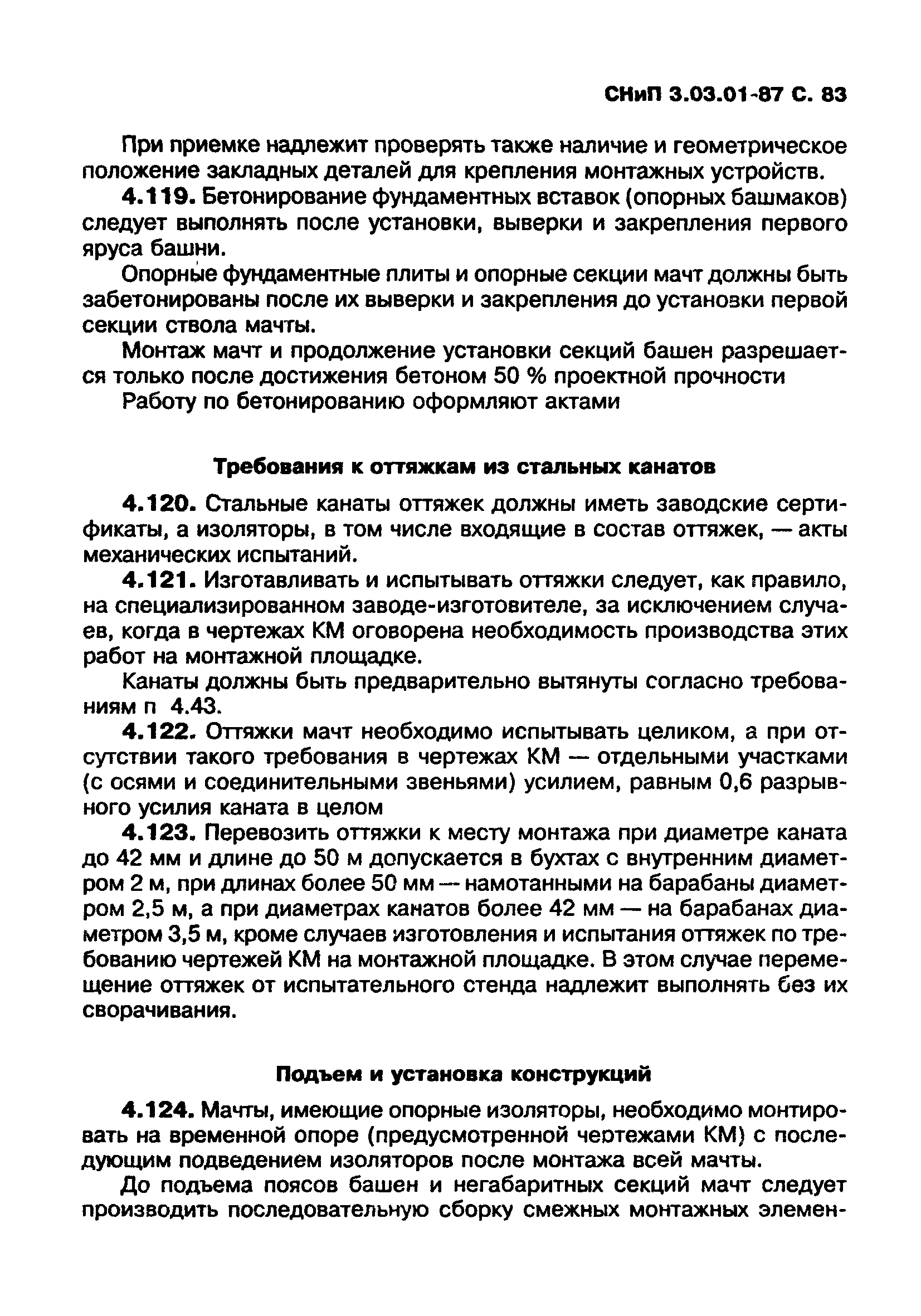 СНиП 3.03.01-87 С. 83

При приемке надлежит проверять также наличие и геометрическое положение закладных деталей для крепления монтажных устройств.

4.119. Бетонирование фундаментных вставок (опорных башмаков) следует выполнять после установки, выверки и закрепления первого яруса башни.

Опорные фундаментные плиты и опорные секции мачт должны быть забетонированы после их выверки и закрепления до установки первой секции ствола мачты.

Монтаж мачт и продолжение установки секций башен разрешается только после достижения бетоном 50 % проектной прочности

Работу по бетонированию оформляют актами

Требования к оттяжкам из стальных канатов

4.120. Стальные канаты оттяжек должны иметь заводские сертификаты, а изоляторы, в том числе входящие в состав оттяжек, — акты механических испытаний.

4.121. Изготавливать и испытывать оттяжки следует, как правило, на специализированном заводе-изготовителе, за исключением случаев, когда в чертежах КМ оговорена необходимость производства этих работ на монтажной площадке.

Канаты должны быть предварительно вытянуты согласно требованиям п 4.43.

4.122. Оттяжки мачт необходимо испытывать целиком, а при отсутствии такого требования в чертежах КМ — отдельными участками (с осями и соединительными звеньями) усилием, равным 0,6 разрывного усилия каната в целом

4.123. Перевозить оттяжки к месту монтажа при диаметре каната до 42 мм и длине до 50 м допускается в бухтах с внутренним диаметром 2 м, при длинах более 50 мм — намотанными на барабаны диаметром 2,5 м, а при диаметрах канатов более 42 мм — на барабанах диаметром 3,5 м, кроме случаев изготовления и испытания оттяжек по требованию чертежей КМ на монтажной площадке. В этом случае перемещение оттяжек от испытательного стенда надлежит выполнять без их сворачивания.

Подъем и установка конструкций

4.124. Мачты, имеющие опорные изоляторы, необходимо монтировать на временной опоре (предусмотренной чертежами КМ) с последующим подведением изоляторов после монтажа всей мачты.

До подъема поясов башен и негабаритных секций мачт следует производить последовательную сборку смежных монтажных элемен-